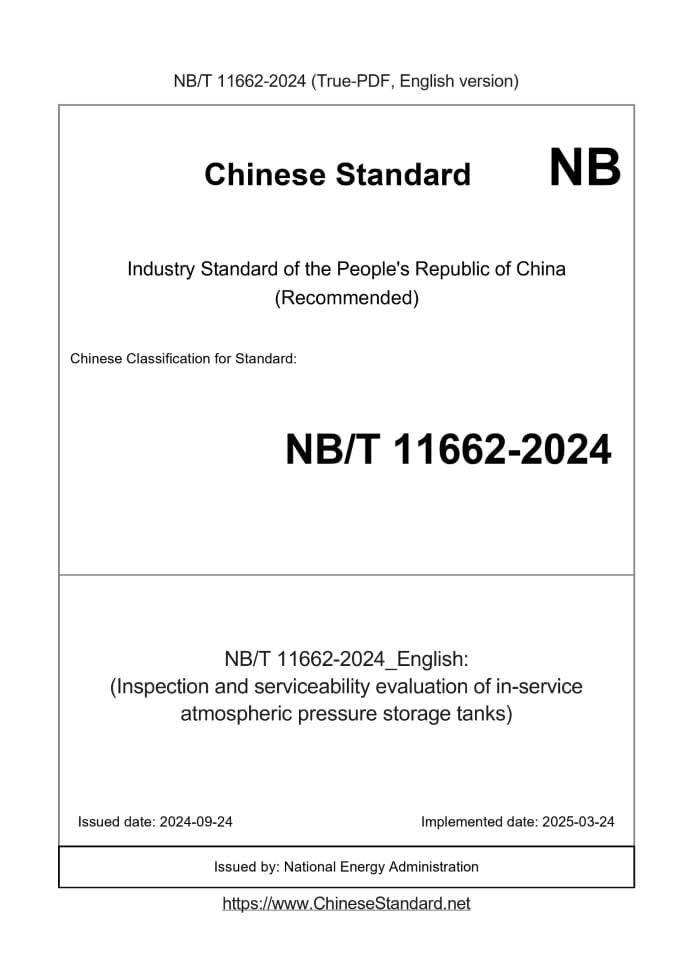 NB/T 11662-2024 (True-PDF, English version)

Chinese Standard NB

Industry Standard of the People's Republic of China (Recommended)

Chinese Classification for Standard:

NB/T 11662-2024

NB/T 11662-2024_English:
(Inspection and serviceability evaluation of in-service atmospheric pressure storage tanks)

Issued date: 2024-09-24

Implemented date: 2025-03-24

Issued by: National Energy Administration

https://www.ChineseStandard.net